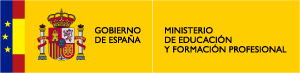 GOBIERNO
DE ESPAÑA

MINISTERIO
DE EDUCACIÓN
Y FORMACIÓN PROFESIONAL